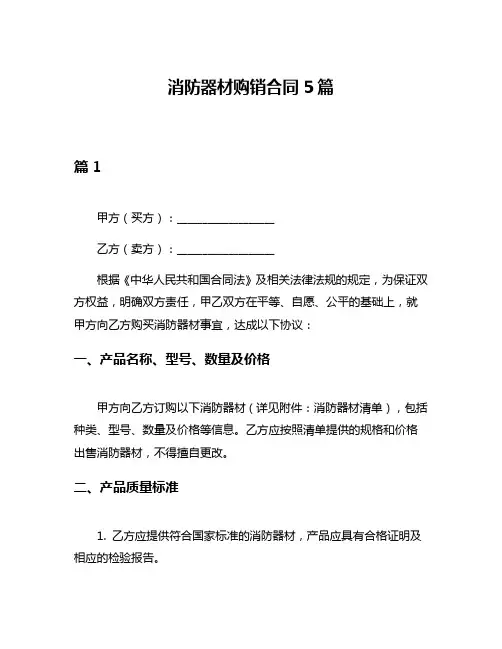 消防器材购销合同 5 篇

篇 1

甲方（买方）：________________

乙方（卖方）：________________

根据《中华人民共和国合同法》及相关法律法规的规定，为保证双方权益，明确双方责任，甲乙双方在平等、自愿、公平的基础上，就甲方向乙方购买消防器材事宜，达成以下协议：

一、产品名称、型号、数量及价格

甲方向乙方订购以下消防器材（详见附件：消防器材清单），包括种类、型号、数量及价格等信息。乙方应按照清单提供的规格和价格出售消防器材，不得擅自更改。

二、产品质量标准

1. 乙方应提供符合国家标准的消防器材，产品应具有合格证明及相应的检验报告。